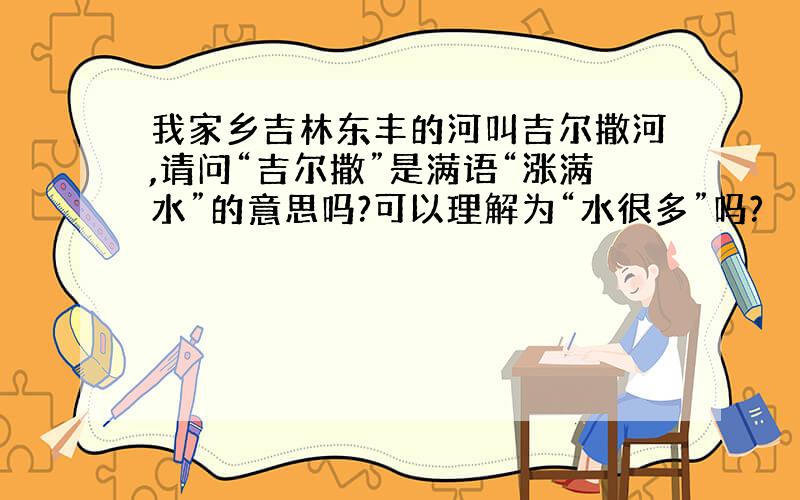 我家乡吉林东丰的河叫吉尔撒河,请问“吉尔撒”是满语“涨满水”的意思吗?可以理解为“水很多”吗?